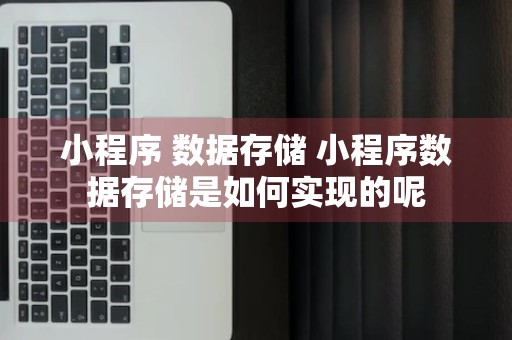 小程序 数据存储 小程序数据存储是如何实现的呢